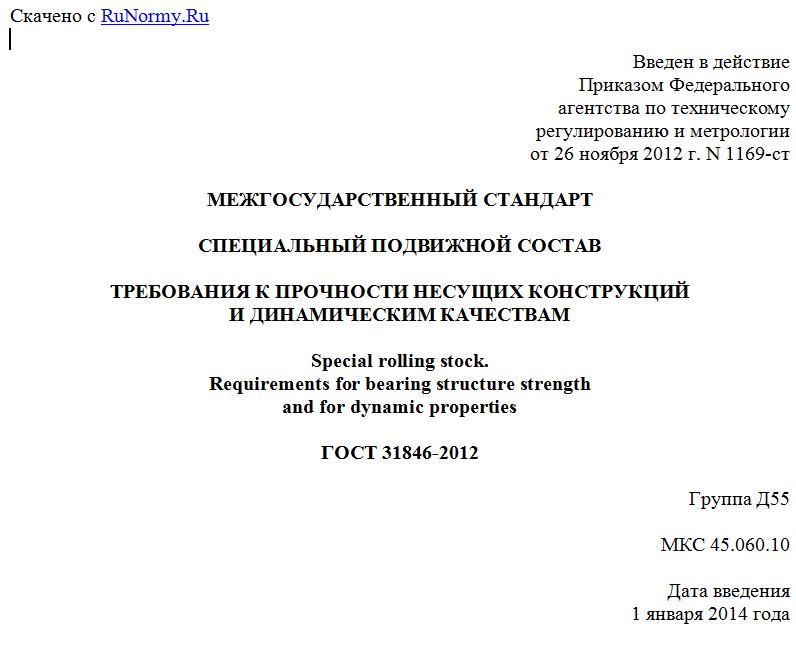 Скачено с RuNormy.Ru

Введен в действие
Приказом Федерального
агентства по техническому
регулированию и метрологии
от 26 ноября 2012 г. N 1169-ст

МЕЖГОСУДАРСТВЕННЫЙ СТАНДАРТ

СПЕЦИАЛЬНЫЙ ПОДВИЖНОЙ СОСТАВ

ТРЕБОВАНИЯ К ПРОЧНОСТИ НЕСУЩИХ КОНСТРУКЦИЙ
И ДИНАМИЧЕСКИМ КАЧЕСТВАМ

Special rolling stock.
Requirements for bearing structure strength
and for dynamic properties

ГОСТ 31846-2012

Группа Д55

МКС 45.060.10

Дата введения
1 января 2014 года